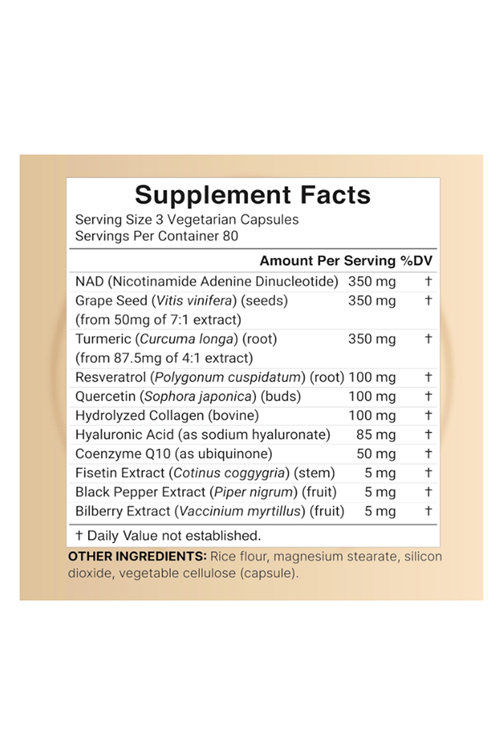 Supplement Facts
Serving Size 3 Vegetarian Capsules
Servings Per Container 80

| | Amount Per Serving | %DV |
|---|---|---|
| NAD (Nicotinamide Adenine Dinucleotide) | 350 mg | † |
| Grape Seed (Vitis vinifera) (seeds) (from 50mg of 7:1 extract) | 350 mg | † |
| Turmeric (Curcuma longa) (root) (from 87.5mg of 4:1 extract) | 350 mg | † |
| Resveratrol (Polygonum cuspidatum) (root) | 100 mg | † |
| Quercetin (Sophora japonica) (buds) | 100 mg | † |
| Hydrolyzed Collagen (bovine) | 100 mg | † |
| Hyaluronic Acid (as sodium hyaluronate) | 85 mg | † |
| Coenzyme Q10 (as ubiquinone) | 50 mg | † |
| Fisetin Extract (Cotinus coggygria) (stem) | 5 mg | † |
| Black Pepper Extract (Piper nigrum) (fruit) | 5 mg | † |
| Bilberry Extract (Vaccinium myrtillus) (fruit) | 5 mg | † |

† Daily Value not established.

OTHER INGREDIENTS: Rice flour, magnesium stearate, silicon dioxide, vegetable cellulose (capsule).